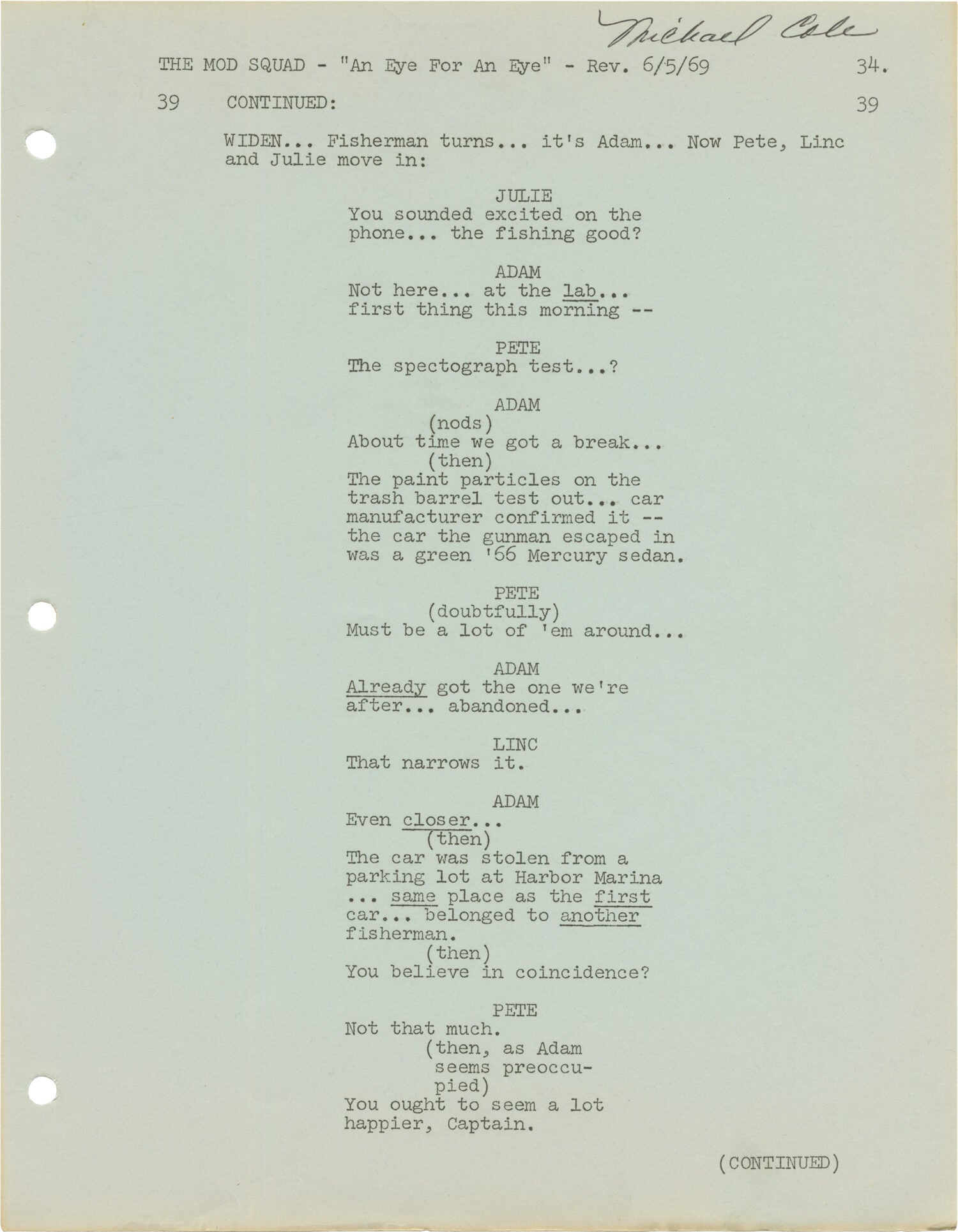 Michael Cole

THE MOD SQUAD - "An Eye For An Eye" - Rev. 6/5/69 34.

39 CONTINUED: 39

WIDEN... Fisherman turns... it's Adam... Now Pete, Linc and Julie move in:

JULIE
You sounded excited on the phone... the fishing good?

ADAM
Not here... at the lab... first thing this morning --

PETE
The spectograph test...?

ADAM
(nods)
About time we got a break...
(then)
The paint particles on the trash barrel test out... car manufacturer confirmed it -- the car the gunman escaped in was a green '66 Mercury sedan.

PETE
(doubtfully)
Must be a lot of 'em around...

ADAM
Already got the one we're after... abandoned...

LINC
That narrows it.

ADAM
Even closer...
(then)
The car was stolen from a parking lot at Harbor Marina ... same place as the first car... belonged to another fisherman.
(then)
You believe in coincidence?

PETE
Not that much.
(then, as Adam seems preoccupied)
You ought to seem a lot happier, Captain.

(CONTINUED)